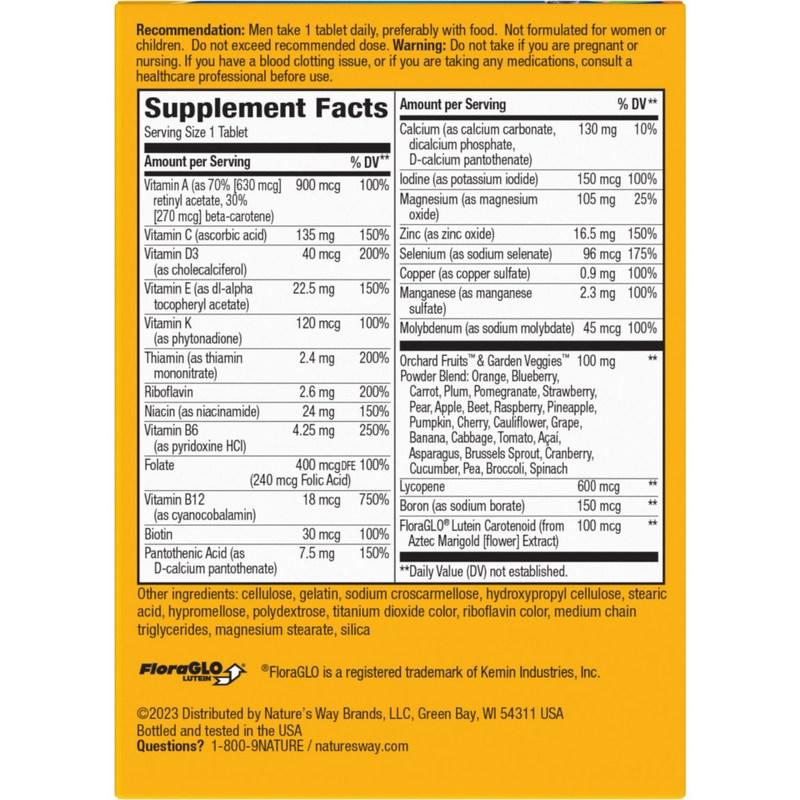 **Recommendation:** Men take 1 tablet daily, preferably with food. Not formulated for women or children. Do not exceed recommended dose. **Warning:** Do not take if you are pregnant or nursing. If you have a blood clotting issue, or if you are taking any medications, consult a healthcare professional before use.

**Supplement Facts**
Serving Size 1 Tablet

| Amount per Serving | | % DV** |
|---|---|---|
| Vitamin A (as 70% [630 mcg] retinyl acetate, 30% [270 mcg] beta-carotene) | 900 mcg | 100% |
| Vitamin C (ascorbic acid) | 135 mg | 150% |
| Vitamin D3 (as cholecalciferol) | 40 mcg | 200% |
| Vitamin E (as dl-alpha tocopheryl acetate) | 22.5 mg | 150% |
| Vitamin K (as phytonadione) | 120 mcg | 100% |
| Thiamin (as thiamin mononitrate) | 2.4 mg | 200% |
| Riboflavin | 2.6 mg | 200% |
| Niacin (as niacinamide) | 24 mg | 150% |
| Vitamin B6 (as pyridoxine HCl) | 4.25 mg | 250% |
| Folate | 400 mcg DFE (240 mcg Folic Acid) | 100% |
| Vitamin B12 (as cyanocobalamin) | 18 mcg | 750% |
| Biotin | 30 mcg | 100% |
| Pantothenic Acid (as D-calcium pantothenate) | 7.5 mg | 150% |

| Amount per Serving | | % DV** |
|---|---|---|
| Calcium (as calcium carbonate, dicalcium phosphate, D-calcium pantothenate) | 130 mg | 10% |
| Iodine (as potassium iodide) | 150 mcg | 100% |
| Magnesium (as magnesium oxide) | 105 mg | 25% |
| Zinc (as zinc oxide) | 16.5 mg | 150% |
| Selenium (as sodium selenate) | 96 mcg | 175% |
| Copper (as copper sulfate) | 0.9 mg | 100% |
| Manganese (as manganese sulfate) | 2.3 mg | 100% |
| Molybdenum (as sodium molybdate) | 45 mcg | 100% |
| Orchard Fruits™ & Garden Veggies™ Powder Blend: Orange, Blueberry, Carrot, Plum, Pomegranate, Strawberry, Pear, Apple, Beet, Raspberry, Pineapple, Pumpkin, Cherry, Cauliflower, Grape, Banana, Cabbage, Tomato, Açaí, Asparagus, Brussels Sprout, Cranberry, Cucumber, Pea, Broccoli, Spinach | 100 mg | ** |
| Lycopene | 600 mcg | ** |
| Boron (as sodium borate) | 150 mcg | ** |
| FloraGLO® Lutein Carotenoid (from Aztec Marigold [flower] Extract) | 100 mcg | ** |

**Daily Value (DV) not established.

Other ingredients: cellulose, gelatin, sodium croscarmellose, hydroxypropyl cellulose, stearic acid, hypromellose, polydextrose, titanium dioxide color, riboflavin color, medium chain triglycerides, magnesium stearate, silica

FloraGLO LUTEIN ®FloraGLO is a registered trademark of Kemin Industries, Inc.

©2023 Distributed by Nature's Way Brands, LLC, Green Bay, WI 54311 USA
Bottled and tested in the USA
**Questions?** 1-800-9NATURE / naturesway.com